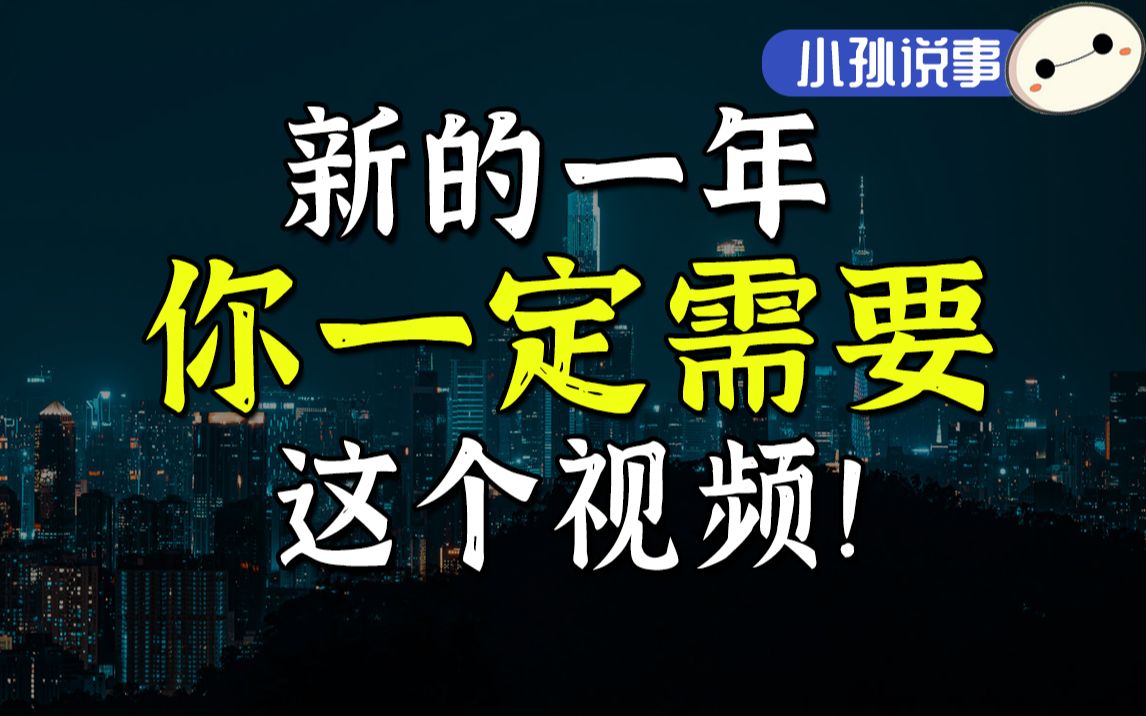 小孙说事

新的一年
你一定需要
这个视频!